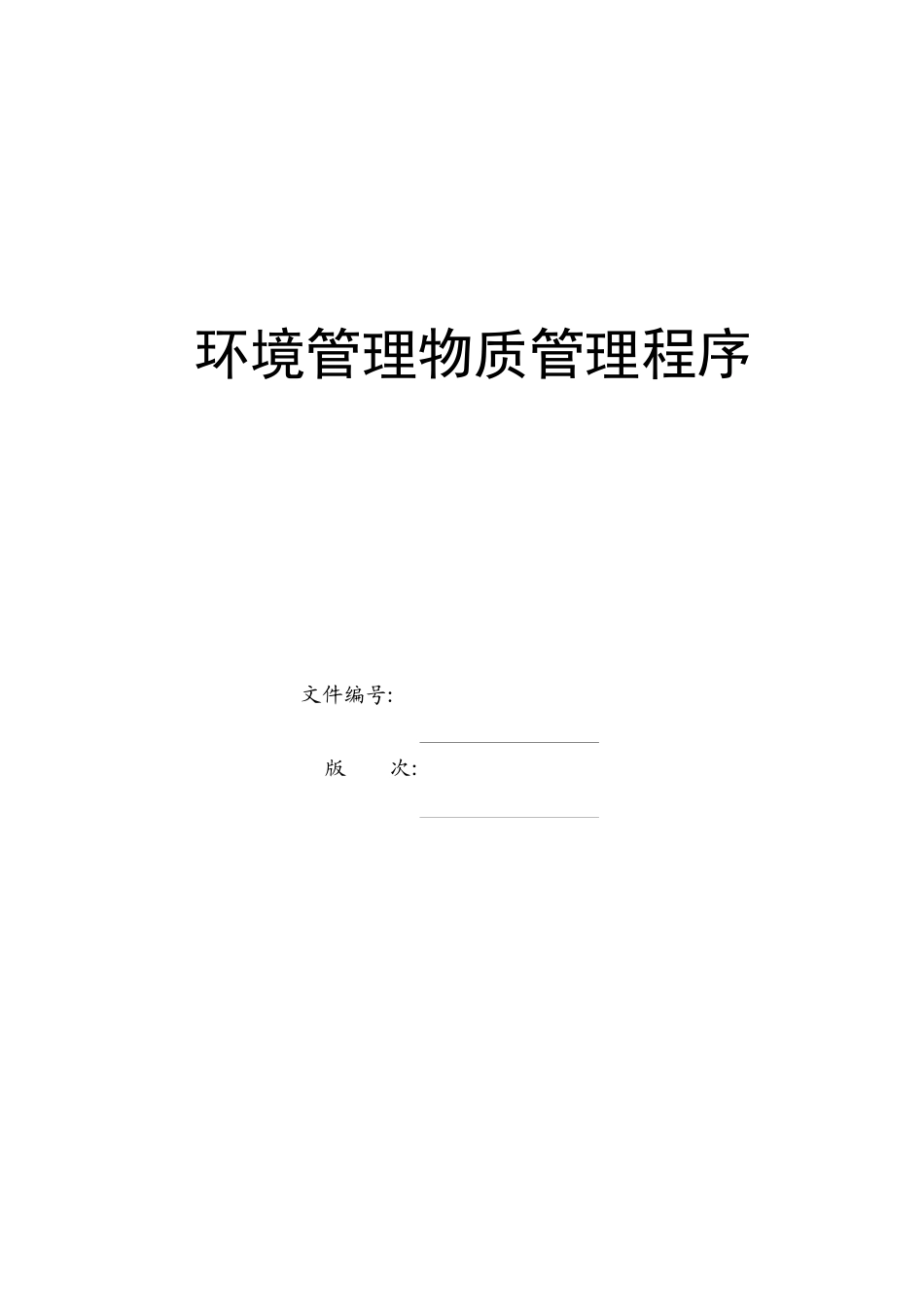 环境管理物质管理程序

文件编号:

版　　次: